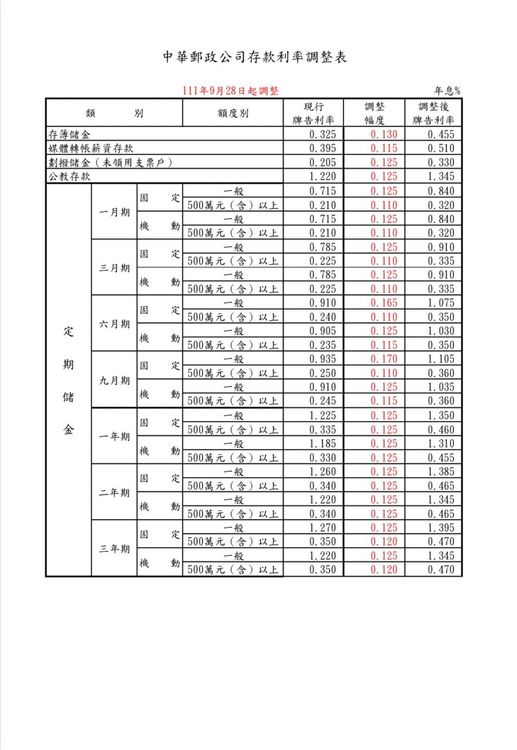 中華郵政公司存款利率調整表

111年9月28日起調整

年息%

| 類 | | 別 | 額度別 | 現行牌告利率 | 調整幅度 | 調整後牌告利率 |
|---|---|---|---|---|---|---|
| 存簿儲金 | | | | 0.325 | 0.130 | 0.455 |
| 媒體轉帳薪資存款 | | | | 0.395 | 0.115 | 0.510 |
| 劃撥儲金（未領用支票戶） | | | | 0.205 | 0.125 | 0.330 |
| 公教存款 | | | | 1.220 | 0.125 | 1.345 |
| 定期儲金 | 一月期 | 固定 | 一般 | 0.715 | 0.125 | 0.840 |
| | | | 500萬元（含）以上 | 0.210 | 0.110 | 0.320 |
| | | 機動 | 一般 | 0.715 | 0.125 | 0.840 |
| | | | 500萬元（含）以上 | 0.210 | 0.110 | 0.320 |
| | 三月期 | 固定 | 一般 | 0.785 | 0.125 | 0.910 |
| | | | 500萬元（含）以上 | 0.225 | 0.110 | 0.335 |
| | | 機動 | 一般 | 0.785 | 0.125 | 0.910 |
| | | | 500萬元（含）以上 | 0.225 | 0.110 | 0.335 |
| | 六月期 | 固定 | 一般 | 0.910 | 0.165 | 1.075 |
| | | | 500萬元（含）以上 | 0.240 | 0.110 | 0.350 |
| | | 機動 | 一般 | 0.905 | 0.125 | 1.030 |
| | | | 500萬元（含）以上 | 0.235 | 0.115 | 0.350 |
| | 九月期 | 固定 | 一般 | 0.935 | 0.170 | 1.105 |
| | | | 500萬元（含）以上 | 0.250 | 0.110 | 0.360 |
| | | 機動 | 一般 | 0.910 | 0.125 | 1.035 |
| | | | 500萬元（含）以上 | 0.245 | 0.115 | 0.360 |
| | 一年期 | 固定 | 一般 | 1.225 | 0.125 | 1.350 |
| | | | 500萬元（含）以上 | 0.335 | 0.125 | 0.460 |
| | | 機動 | 一般 | 1.185 | 0.125 | 1.310 |
| | | | 500萬元（含）以上 | 0.330 | 0.125 | 0.455 |
| | 二年期 | 固定 | 一般 | 1.260 | 0.125 | 1.385 |
| | | | 500萬元（含）以上 | 0.340 | 0.125 | 0.465 |
| | | 機動 | 一般 | 1.220 | 0.125 | 1.345 |
| | | | 500萬元（含）以上 | 0.340 | 0.125 | 0.465 |
| | 三年期 | 固定 | 一般 | 1.270 | 0.125 | 1.395 |
| | | | 500萬元（含）以上 | 0.350 | 0.120 | 0.470 |
| | | 機動 | 一般 | 1.220 | 0.125 | 1.345 |
| | | | 500萬元（含）以上 | 0.350 | 0.120 | 0.470 |